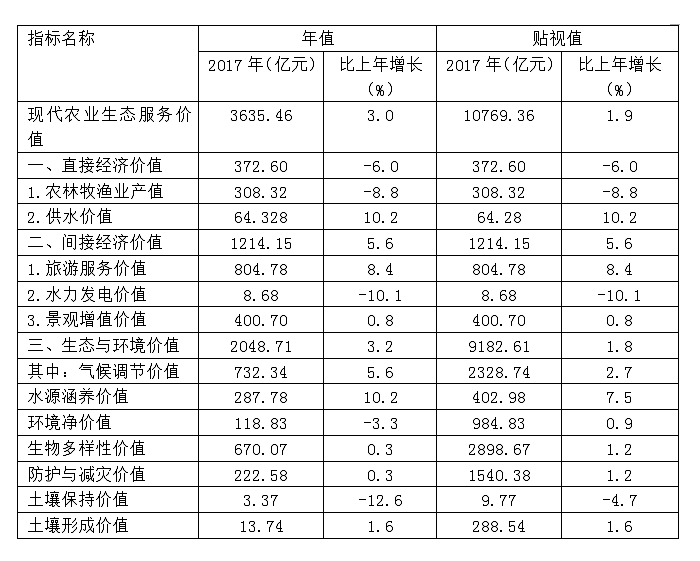 | 指标名称 | 年值 | | 贴视值 | |
|---|---|---|---|---|
| | 2017 年(亿元) | 比上年增长(%) | 2017 年(亿元) | 比上年增长(%) |
| 现代农业生态服务价值 | 3635.46 | 3.0 | 10769.36 | 1.9 |
| 一、直接经济价值 | 372.60 | -6.0 | 372.60 | -6.0 |
| 1.农林牧渔业产值 | 308.32 | -8.8 | 308.32 | -8.8 |
| 2.供水价值 | 64.328 | 10.2 | 64.28 | 10.2 |
| 二、间接经济价值 | 1214.15 | 5.6 | 1214.15 | 5.6 |
| 1.旅游服务价值 | 804.78 | 8.4 | 804.78 | 8.4 |
| 2.水力发电价值 | 8.68 | -10.1 | 8.68 | -10.1 |
| 3.景观增值价值 | 400.70 | 0.8 | 400.70 | 0.8 |
| 三、生态与环境价值 | 2048.71 | 3.2 | 9182.61 | 1.8 |
| 其中：气候调节价值 | 732.34 | 5.6 | 2328.74 | 2.7 |
| 水源涵养价值 | 287.78 | 10.2 | 402.98 | 7.5 |
| 环境净价值 | 118.83 | -3.3 | 984.83 | 0.9 |
| 生物多样性价值 | 670.07 | 0.3 | 2898.67 | 1.2 |
| 防护与减灾价值 | 222.58 | 0.3 | 1540.38 | 1.2 |
| 土壤保持价值 | 3.37 | -12.6 | 9.77 | -4.7 |
| 土壤形成价值 | 13.74 | 1.6 | 288.54 | 1.6 |